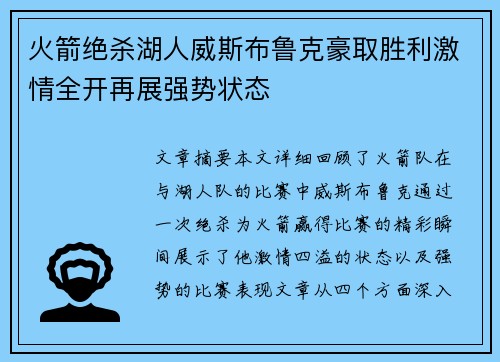 火箭绝杀湖人威斯布鲁克豪取胜利激情全开再展强势状态

文章摘要本文详细回顾了火箭队在与湖人队的比赛中威斯布鲁克通过一次绝杀为火箭赢得比赛的精彩瞬间展示了他激情四溢的状态以及强势的比赛表现文章从四个方面深入